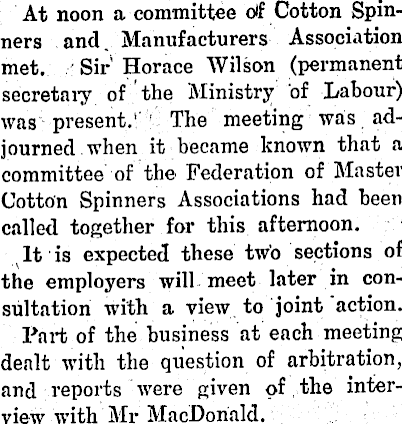 At noon a committee of Cotton Spinners and Manufacturers Association met. Sir Horace Wilson (permanent secretary of the Ministry of Labour) was present. The meeting was adjourned when it became known that a committee of the Federation of Master Cotton Spinners Associations had been called together for this afternoon.

It is expected these two sections of the employers will meet later in consultation with a view to joint action.

Part of the business at each meeting dealt with the question of arbitration, and reports were given of the interview with Mr MacDonald.